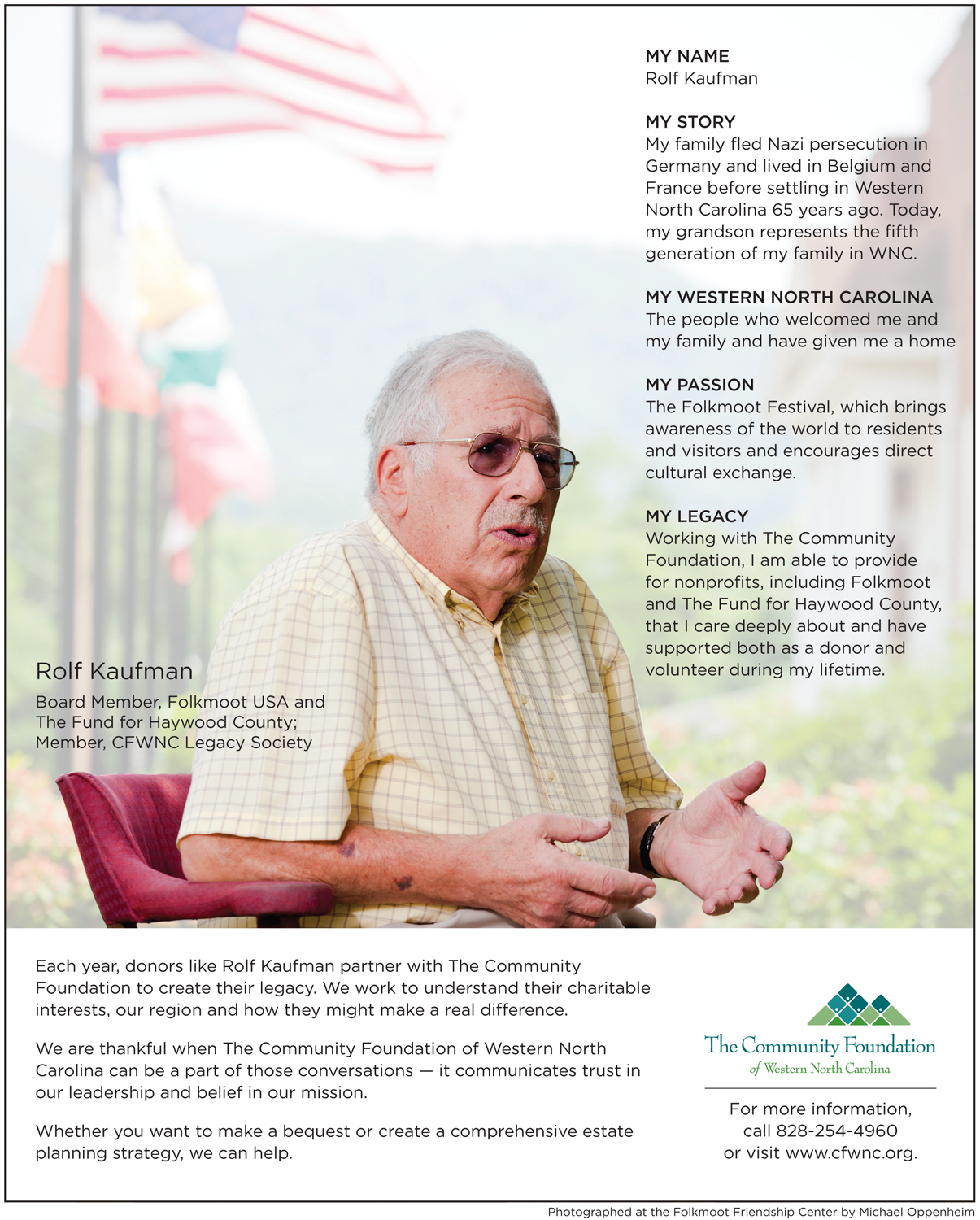 MY NAME
Rolf Kaufman

MY STORY
My family fled Nazi persecution in Germany and lived in Belgium and France before settling in Western North Carolina 65 years ago. Today, my grandson represents the fifth generation of my family in WNC.

MY WESTERN NORTH CAROLINA
The people who welcomed me and my family and have given me a home

MY PASSION
The Folkmoot Festival, which brings awareness of the world to residents and visitors and encourages direct cultural exchange.

MY LEGACY
Working with The Community Foundation, I am able to provide for nonprofits, including Folkmoot and The Fund for Haywood County, that I care deeply about and have supported both as a donor and volunteer during my lifetime.

Rolf Kaufman
Board Member, Folkmoot USA and The Fund for Haywood County; Member, CFWNC Legacy Society

Each year, donors like Rolf Kaufman partner with The Community Foundation to create their legacy. We work to understand their charitable interests, our region and how they might make a real difference.

We are thankful when The Community Foundation of Western North Carolina can be a part of those conversations — it communicates trust in our leadership and belief in our mission.

Whether you want to make a bequest or create a comprehensive estate planning strategy, we can help.

The Community Foundation
of Western North Carolina

For more information, call 828-254-4960 or visit www.cfwnc.org.

Photographed at the Folkmoot Friendship Center by Michael Oppenheim